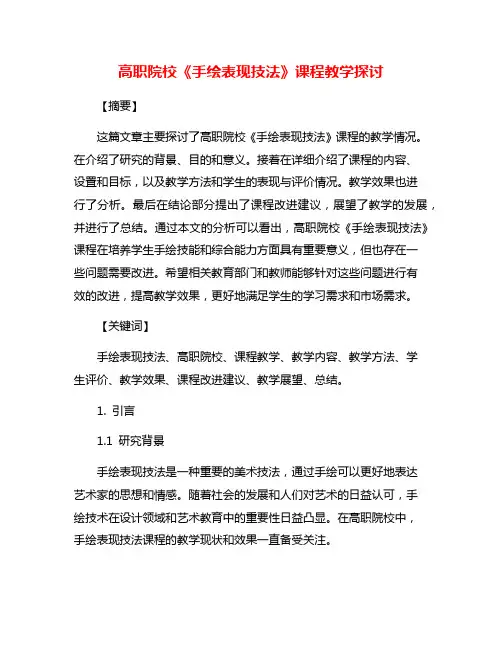 高职院校《手绘表现技法》课程教学探讨

【摘要】

这篇文章主要探讨了高职院校《手绘表现技法》课程的教学情况。在介绍了研究的背景、目的和意义。接着在详细介绍了课程的内容、设置和目标，以及教学方法和学生的表现与评价情况。教学效果也进行了分析。最后在结论部分提出了课程改进建议，展望了教学的发展，并进行了总结。通过本文的分析可以看出，高职院校《手绘表现技法》课程在培养学生手绘技能和综合能力方面具有重要意义，但也存在一些问题需要改进。希望相关教育部门和教师能够针对这些问题进行有效的改进，提高教学效果，更好地满足学生的学习需求和市场需求。

【关键词】

手绘表现技法、高职院校、课程教学、教学内容、教学方法、学生评价、教学效果、课程改进建议、教学展望、总结。

1. 引言

1.1 研究背景

手绘表现技法是一种重要的美术技法，通过手绘可以更好地表达艺术家的思想和情感。随着社会的发展和人们对艺术的日益认可，手绘技术在设计领域和艺术教育中的重要性日益凸显。在高职院校中，手绘表现技法课程的教学现状和效果一直备受关注。